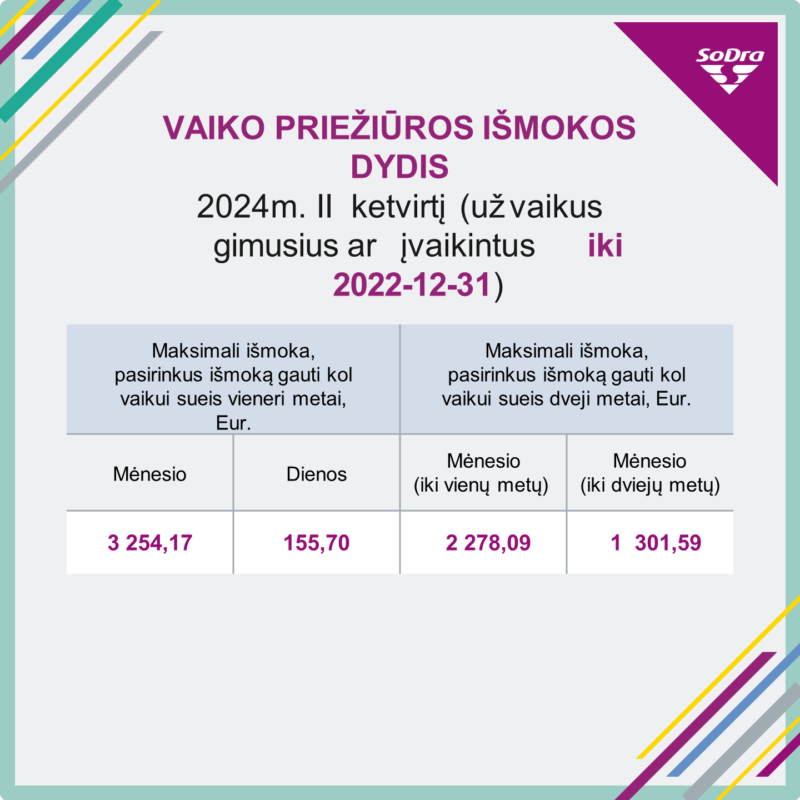 SoDra

VAIKO PRIEŽIŪROS IŠMOKOS DYDIS

2024m. II ketvirtį (už vaikus gimusius ar įvaikintus iki 2022-12-31)

| Maksimali išmoka, pasirinkus išmoką gauti kol vaikui sueis vieneri metai, Eur. | | Maksimali išmoka, pasirinkus išmoką gauti kol vaikui sueis dveji metai, Eur. | |
|---|---|---|---|
| Mėnesio | Dienos | Mėnesio (iki vienų metų) | Mėnesio (iki dviejų metų) |
| 3 254,17 | 155,70 | 2 278,09 | 1 301,59 |